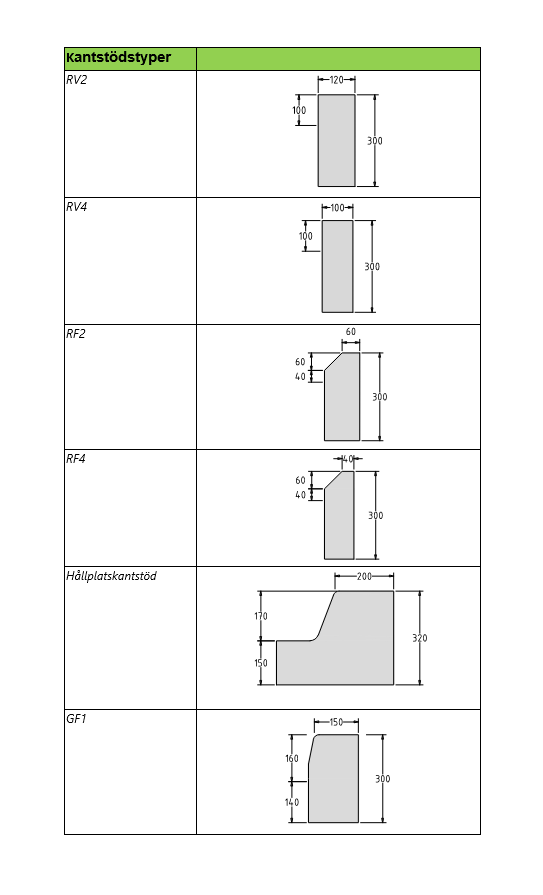 | Kantstödstyper | |
|---|---|
| RV2 | 120 100 300 |
| RV4 | 100 100 300 |
| RF2 | 60 60 40 300 |
| RF4 | 40 60 40 300 |
| Hållplatskantstöd | 200 170 150 320 |
| GF1 | 150 160 140 300 |